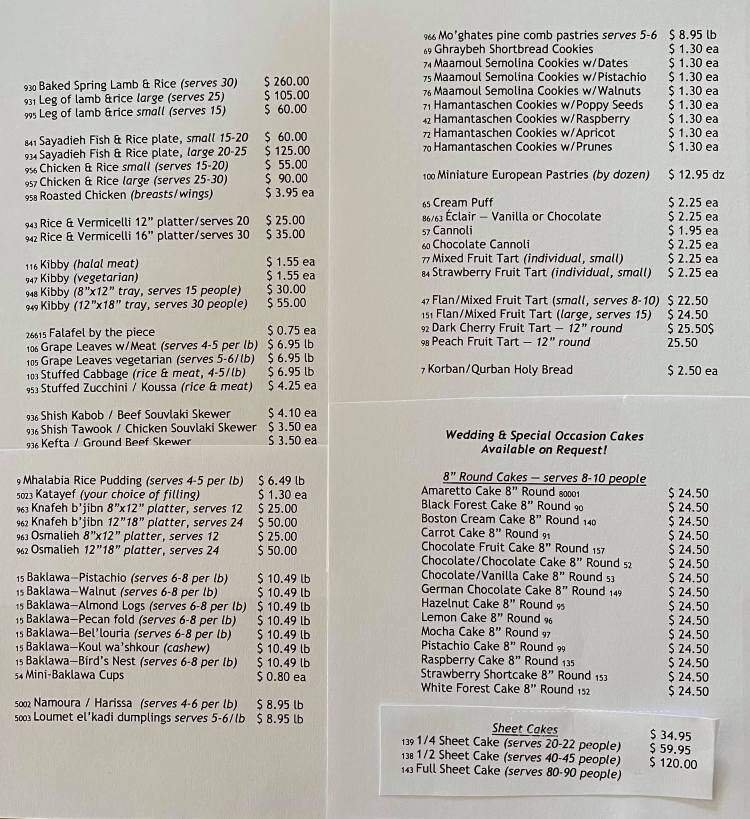 930 Baked Spring Lamb & Rice (serves 30) $ 260.00
931 Leg of lamb &rice large (serves 25) $ 105.00
995 Leg of lamb &rice small (serves 15) $ 60.00

841 Sayadieh Fish & Rice plate, small 15-20 $ 60.00
934 Sayadieh Fish & Rice plate, large 20-25 $ 125.00
956 Chicken & Rice small (serves 15-20) $ 55.00
957 Chicken & Rice large (serves 25-30) $ 90.00
958 Roasted Chicken (breasts/wings) $ 3.95 ea

943 Rice & Vermicelli 12" platter/serves 20 $ 25.00
942 Rice & Vermicelli 16" platter/serves 30 $ 35.00

116 Kibby (halal meat) $ 1.55 ea
947 Kibby (vegetarian) $ 1.55 ea
948 Kibby (8"x12" tray, serves 15 people) $ 30.00
949 Kibby (12"x18" tray, serves 30 people) $ 55.00

26615 Falafel by the piece $ 0.75 ea
106 Grape Leaves w/Meat (serves 4-5 per lb) $ 6.95 lb
105 Grape Leaves vegetarian (serves 5-6/lb) $ 6.95 lb
103 Stuffed Cabbage (rice & meat, 4-5/lb) $ 6.95 lb
953 Stuffed Zucchini / Koussa (rice & meat) $ 4.25 ea

936 Shish Kabob / Beef Souvlaki Skewer $ 4.10 ea
936 Shish Tawook / Chicken Souvlaki Skewer $ 3.50 ea
936 Kefta / Ground Beef Skewer $ 3.50 ea

9 Mhalabia Rice Pudding (serves 4-5 per lb) $ 6.49 lb
5023 Katayef (your choice of filling) $ 1.30 ea
963 Knafeh b'jibn 8"x12" platter, serves 12 $ 25.00
962 Knafeh b'jibn 12"18" platter, serves 24 $ 50.00
963 Osmalieh 8"x12" platter, serves 12 $ 25.00
962 Osmalieh 12"18" platter, serves 24 $ 50.00

15 Baklawa—Pistachio (serves 6-8 per lb) $ 10.49 lb
15 Baklawa—Walnut (serves 6-8 per lb) $ 10.49 lb
15 Baklawa—Almond Logs (serves 6-8 per lb) $ 10.49 lb
15 Baklawa—Pecan fold (serves 6-8 per lb) $ 10.49 lb
15 Baklawa—Bel'louria (serves 6-8 per lb) $ 10.49 lb
15 Baklawa—Koul wa'shkour (cashew) $ 10.49 lb
15 Baklawa—Bird's Nest (serves 6-8 per lb) $ 10.49 lb
54 Mini-Baklawa Cups $ 0.80 ea

5002 Namoura / Harissa (serves 4-6 per lb) $ 8.95 lb
5003 Loumet el'kadi dumplings serves 5-6/lb $ 8.95 lb

966 Mo'ghates pine comb pastries serves 5-6 $ 8.95 lb
69 Ghraybeh Shortbread Cookies $ 1.30 ea
74 Maamoul Semolina Cookies w/Dates $ 1.30 ea
75 Maamoul Semolina Cookies w/Pistachio $ 1.30 ea
76 Maamoul Semolina Cookies w/Walnuts $ 1.30 ea
71 Hamantaschen Cookies w/Poppy Seeds $ 1.30 ea
42 Hamantaschen Cookies w/Raspberry $ 1.30 ea
72 Hamantaschen Cookies w/Apricot $ 1.30 ea
70 Hamantaschen Cookies w/Prunes $ 1.30 ea

100 Miniature European Pastries (by dozen) $ 12.95 dz

65 Cream Puff $ 2.25 ea
86/63 Éclair — Vanilla or Chocolate $ 2.25 ea
57 Cannoli $ 1.95 ea
60 Chocolate Cannoli $ 2.25 ea
77 Mixed Fruit Tart (individual, small) $ 2.25 ea
84 Strawberry Fruit Tart (individual, small) $ 2.25 ea

47 Flan/Mixed Fruit Tart (small, serves 8-10) $ 22.50
151 Flan/Mixed Fruit Tart (large, serves 15) $ 24.50
92 Dark Cherry Fruit Tart — 12" round $ 25.50$
98 Peach Fruit Tart — 12" round 25.50

7 Korban/Qurban Holy Bread $ 2.50 ea

Wedding & Special Occasion Cakes Available on Request!

8" Round Cakes — serves 8-10 people
Amaretto Cake 8" Round 80001 $ 24.50
Black Forest Cake 8" Round 90 $ 24.50
Boston Cream Cake 8" Round 140 $ 24.50
Carrot Cake 8" Round 91 $ 24.50
Chocolate Fruit Cake 8" Round 157 $ 24.50
Chocolate/Chocolate Cake 8" Round 52 $ 24.50
Chocolate/Vanilla Cake 8" Round 53 $ 24.50
German Chocolate Cake 8" Round 149 $ 24.50
Hazelnut Cake 8" Round 95 $ 24.50
Lemon Cake 8" Round 96 $ 24.50
Mocha Cake 8" Round 97 $ 24.50
Pistachio Cake 8" Round 99 $ 24.50
Raspberry Cake 8" Round 135 $ 24.50
Strawberry Shortcake 8" Round 153 $ 24.50
White Forest Cake 8" Round 152 $ 24.50

Sheet Cakes
139 1/4 Sheet Cake (serves 20-22 people) $ 34.95
138 1/2 Sheet Cake (serves 40-45 people) $ 59.95
143 Full Sheet Cake (serves 80-90 people) $ 120.00